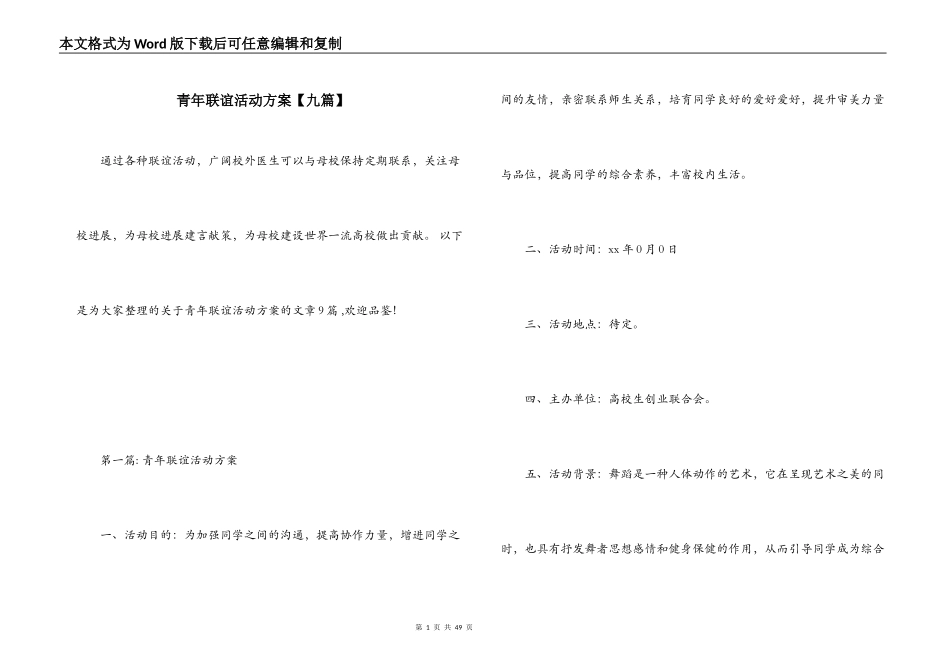 本文格式为Word版下载后可任意编辑和复制

青年联谊活动方案【九篇】

通过各种联谊活动，广阔校外医生可以与母校保持定期联系，关注母校进展，为母校进展建言献策，为母校建设世界一流高校做出贡献。 以下是为大家整理的关于青年联谊活动方案的文章9篇 ,欢迎品鉴!

第一篇: 青年联谊活动方案

一、活动目的：为加强同学之间的沟通，提高协作力量，增进同学之间的友情，亲密联系师生关系，培育同学良好的爱好爱好，提升审美力量与品位，提高同学的综合素养，丰富校内生活。

二、活动时间：xx年0月0日

三、活动地点：待定。

四、主办单位：高校生创业联合会。

五、活动背景：舞蹈是一种人体动作的艺术，它在呈现艺术之美的同时，也具有抒发舞者思想感情和健身保健的作用，从而引导同学成为综合

第 1 页 共 49 页